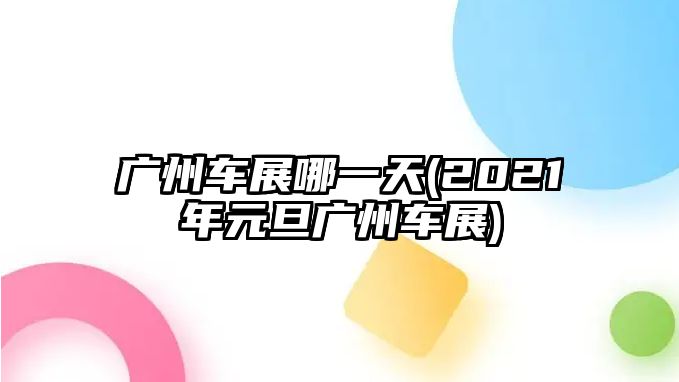 广州车展哪一天(2021年元旦广州车展)